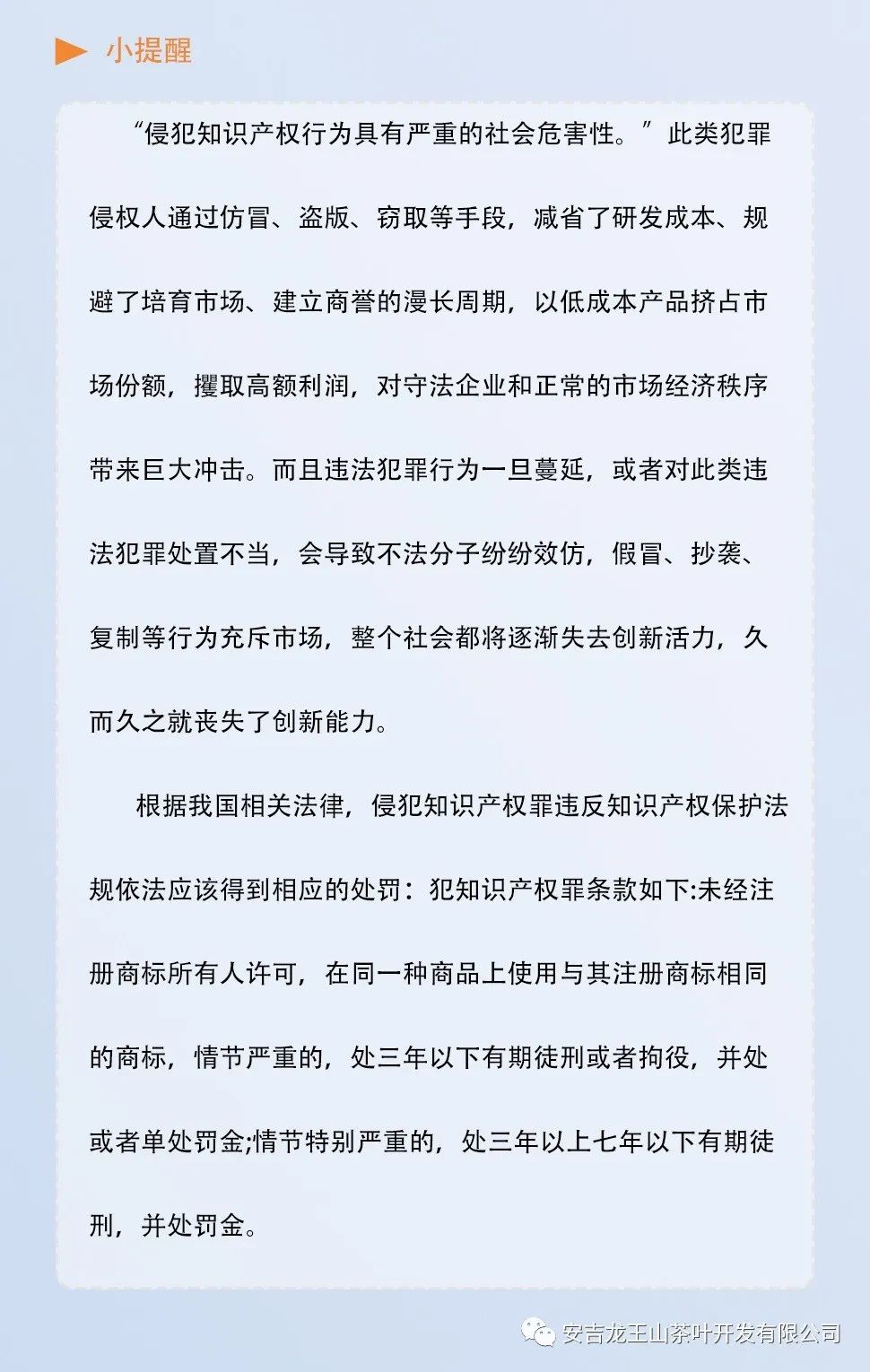 小提醒

“侵犯知识产权行为具有严重的社会危害性。”此类犯罪侵权人通过仿冒、盗版、窃取等手段，减省了研发成本、规避了培育市场、建立商誉的漫长周期，以低成本产品挤占市场份额，攫取高额利润，对守法企业和正常的市场经济秩序带来巨大冲击。而且违法犯罪行为一旦蔓延，或者对此类违法犯罪处置不当，会导致不法分子纷纷效仿，假冒、抄袭、复制等行为充斥市场，整个社会都将逐渐失去创新活力，久而久之就丧失了创新能力。

根据我国相关法律，侵犯知识产权罪违反知识产权保护法规依法应该得到相应的处罚：犯知识产权罪条款如下:未经注册商标所有人许可，在同一种商品上使用与其注册商标相同的商标，情节严重的，处三年以下有期徒刑或者拘役，并处或者单处罚金;情节特别严重的，处三年以上七年以下有期徒刑，并处罚金。

安吉龙王山茶叶开发有限公司